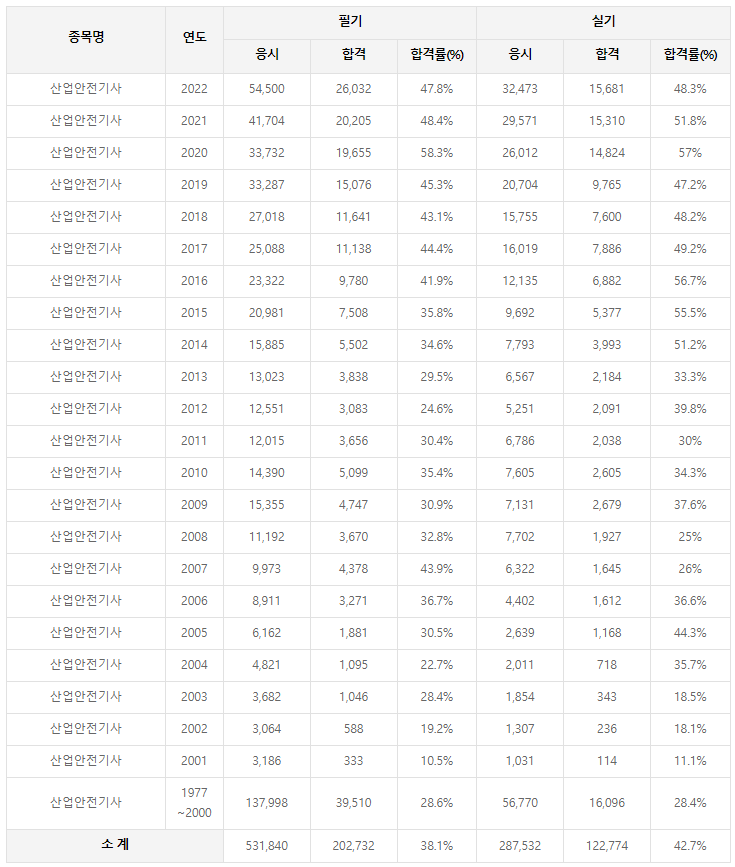 | 종목명 | 연도 | 필기 응시 | 필기 합격 | 필기 합격률(%) | 실기 응시 | 실기 합격 | 실기 합격률(%) |
|---|---|---|---|---|---|---|---|
| 산업안전기사 | 2022 | 54,500 | 26,032 | 47.8% | 32,473 | 15,681 | 48.3% |
| 산업안전기사 | 2021 | 41,704 | 20,205 | 48.4% | 29,571 | 15,310 | 51.8% |
| 산업안전기사 | 2020 | 33,732 | 19,655 | 58.3% | 26,012 | 14,824 | 57% |
| 산업안전기사 | 2019 | 33,287 | 15,076 | 45.3% | 20,704 | 9,765 | 47.2% |
| 산업안전기사 | 2018 | 27,018 | 11,641 | 43.1% | 15,755 | 7,600 | 48.2% |
| 산업안전기사 | 2017 | 25,088 | 11,138 | 44.4% | 16,019 | 7,886 | 49.2% |
| 산업안전기사 | 2016 | 23,322 | 9,780 | 41.9% | 12,135 | 6,882 | 56.7% |
| 산업안전기사 | 2015 | 20,981 | 7,508 | 35.8% | 9,692 | 5,377 | 55.5% |
| 산업안전기사 | 2014 | 15,885 | 5,502 | 34.6% | 7,793 | 3,993 | 51.2% |
| 산업안전기사 | 2013 | 13,023 | 3,838 | 29.5% | 6,567 | 2,184 | 33.3% |
| 산업안전기사 | 2012 | 12,551 | 3,083 | 24.6% | 5,251 | 2,091 | 39.8% |
| 산업안전기사 | 2011 | 12,015 | 3,656 | 30.4% | 6,786 | 2,038 | 30% |
| 산업안전기사 | 2010 | 14,390 | 5,099 | 35.4% | 7,605 | 2,605 | 34.3% |
| 산업안전기사 | 2009 | 15,355 | 4,747 | 30.9% | 7,131 | 2,679 | 37.6% |
| 산업안전기사 | 2008 | 11,192 | 3,670 | 32.8% | 7,702 | 1,927 | 25% |
| 산업안전기사 | 2007 | 9,973 | 4,378 | 43.9% | 6,322 | 1,645 | 26% |
| 산업안전기사 | 2006 | 8,911 | 3,271 | 36.7% | 4,402 | 1,612 | 36.6% |
| 산업안전기사 | 2005 | 6,162 | 1,881 | 30.5% | 2,639 | 1,168 | 44.3% |
| 산업안전기사 | 2004 | 4,821 | 1,095 | 22.7% | 2,011 | 718 | 35.7% |
| 산업안전기사 | 2003 | 3,682 | 1,046 | 28.4% | 1,854 | 343 | 18.5% |
| 산업안전기사 | 2002 | 3,064 | 588 | 19.2% | 1,307 | 236 | 18.1% |
| 산업안전기사 | 2001 | 3,186 | 333 | 10.5% | 1,031 | 114 | 11.1% |
| 산업안전기사 | 1977 ~2000 | 137,998 | 39,510 | 28.6% | 56,770 | 16,096 | 28.4% |
| 소 계 | | 531,840 | 202,732 | 38.1% | 287,532 | 122,774 | 42.7% |